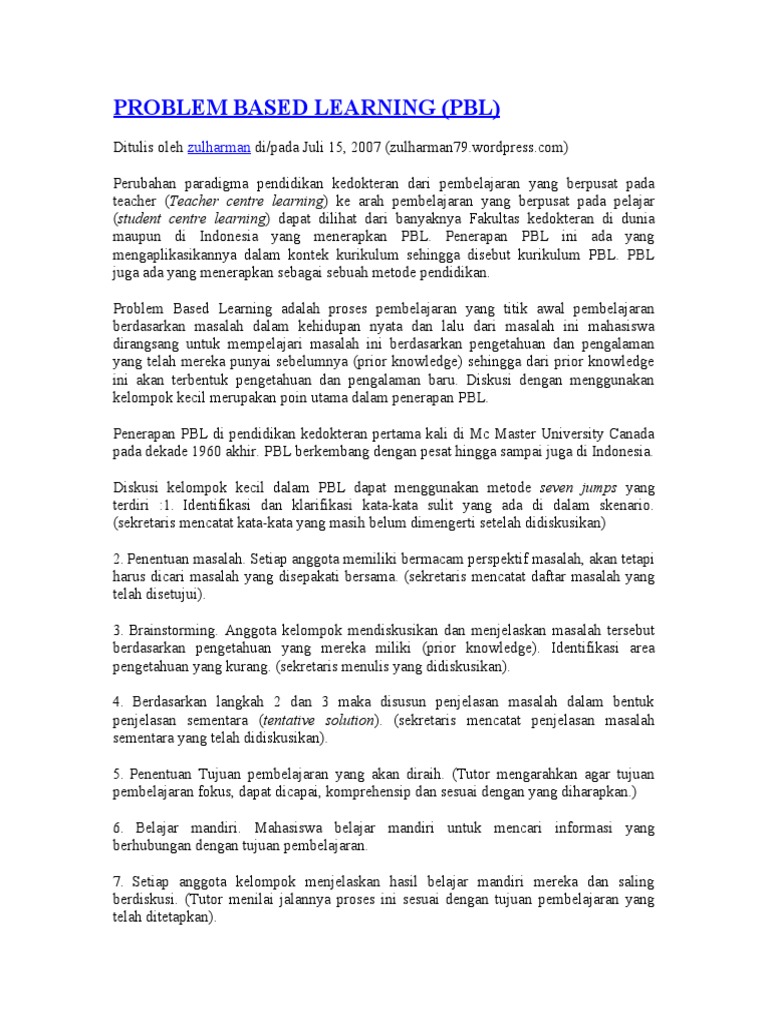 PROBLEM BASED LEARNING (PBL)

Ditulis oleh zulharman di/pada Juli 15, 2007 (zulharman79.wordpress.com)

Perubahan paradigma pendidikan kedokteran dari pembelajaran yang berpusat pada teacher (Teacher centre learning) ke arah pembelajaran yang berpusat pada pelajar (student centre learning) dapat dilihat dari banyaknya Fakultas kedokteran di dunia maupun di Indonesia yang menerapkan PBL. Penerapan PBL ini ada yang mengaplikasikannya dalam kontek kurikulum sehingga disebut kurikulum PBL. PBL juga ada yang menerapkan sebagai sebuah metode pendidikan.

Problem Based Learning adalah proses pembelajaran yang titik awal pembelajaran berdasarkan masalah dalam kehidupan nyata dan lalu dari masalah ini mahasiswa dirangsang untuk mempelajari masalah ini berdasarkan pengetahuan dan pengalaman yang telah mereka punyai sebelumnya (prior knowledge) sehingga dari prior knowledge ini akan terbentuk pengetahuan dan pengalaman baru. Diskusi dengan menggunakan kelompok kecil merupakan poin utama dalam penerapan PBL.

Penerapan PBL di pendidikan kedokteran pertama kali di Mc Master University Canada pada dekade 1960 akhir. PBL berkembang dengan pesat hingga sampai juga di Indonesia.

Diskusi kelompok kecil dalam PBL dapat menggunakan metode seven jumps yang terdiri :1. Identifikasi dan klarifikasi kata-kata sulit yang ada di dalam skenario. (sekretaris mencatat kata-kata yang masih belum dimengerti setelah didiskusikan)

2. Penentuan masalah. Setiap anggota memiliki bermacam perspektif masalah, akan tetapi harus dicari masalah yang disepakati bersama. (sekretaris mencatat daftar masalah yang telah disetujui).

3. Brainstorming. Anggota kelompok mendiskusikan dan menjelaskan masalah tersebut berdasarkan pengetahuan yang mereka miliki (prior knowledge). Identifikasi area pengetahuan yang kurang. (sekretaris menulis yang didiskusikan).

4. Berdasarkan langkah 2 dan 3 maka disusun penjelasan masalah dalam bentuk penjelasan sementara (tentative solution). (sekretaris mencatat penjelasan masalah sementara yang telah didiskusikan).

5. Penentuan Tujuan pembelajaran yang akan diraih. (Tutor mengarahkan agar tujuan pembelajaran fokus, dapat dicapai, komprehensip dan sesuai dengan yang diharapkan.)

6. Belajar mandiri. Mahasiswa belajar mandiri untuk mencari informasi yang berhubungan dengan tujuan pembelajaran.

7. Setiap anggota kelompok menjelaskan hasil belajar mandiri mereka dan saling berdiskusi. (Tutor menilai jalannya proses ini sesuai dengan tujuan pembelajaran yang telah ditetapkan).